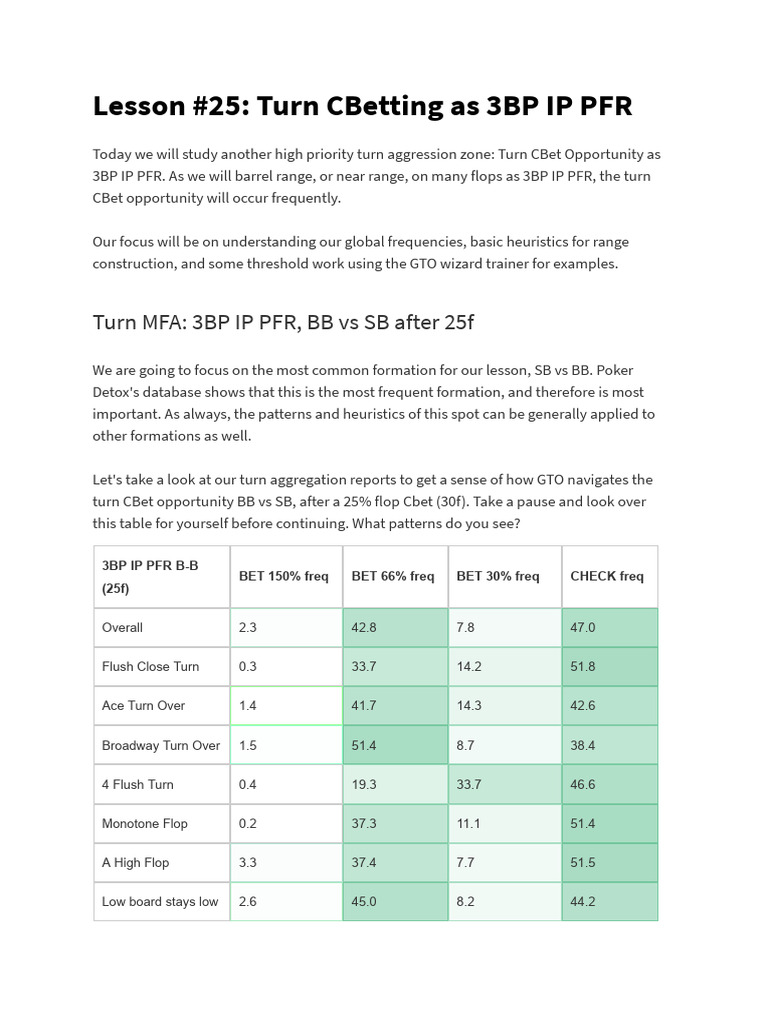 Lesson #25: Turn CBetting as 3BP IP PFR

Today we will study another high priority turn aggression zone: Turn CBet Opportunity as 3BP IP PFR. As we will barrel range, or near range, on many flops as 3BP IP PFR, the turn CBet opportunity will occur frequently.

Our focus will be on understanding our global frequencies, basic heuristics for range construction, and some threshold work using the GTO wizard trainer for examples.

Turn MFA: 3BP IP PFR, BB vs SB after 25f

We are going to focus on the most common formation for our lesson, SB vs BB. Poker Detox's database shows that this is the most frequent formation, and therefore is most important. As always, the patterns and heuristics of this spot can be generally applied to other formations as well.

Let's take a look at our turn aggregation reports to get a sense of how GTO navigates the turn CBet opportunity BB vs SB, after a 25% flop Cbet (30f). Take a pause and look over this table for yourself before continuing. What patterns do you see?

| 3BP IP PFR B-B (25f) | BET 150% freq | BET 66% freq | BET 30% freq | CHECK freq |
|---|---|---|---|---|
| Overall | 2.3 | 42.8 | 7.8 | 47.0 |
| Flush Close Turn | 0.3 | 33.7 | 14.2 | 51.8 |
| Ace Turn Over | 1.4 | 41.7 | 14.3 | 42.6 |
| Broadway Turn Over | 1.5 | 51.4 | 8.7 | 38.4 |
| 4 Flush Turn | 0.4 | 19.3 | 33.7 | 46.6 |
| Monotone Flop | 0.2 | 37.3 | 11.1 | 51.4 |
| A High Flop | 3.3 | 37.4 | 7.7 | 51.5 |
| Low board stays low | 2.6 | 45.0 | 8.2 | 44.2 |